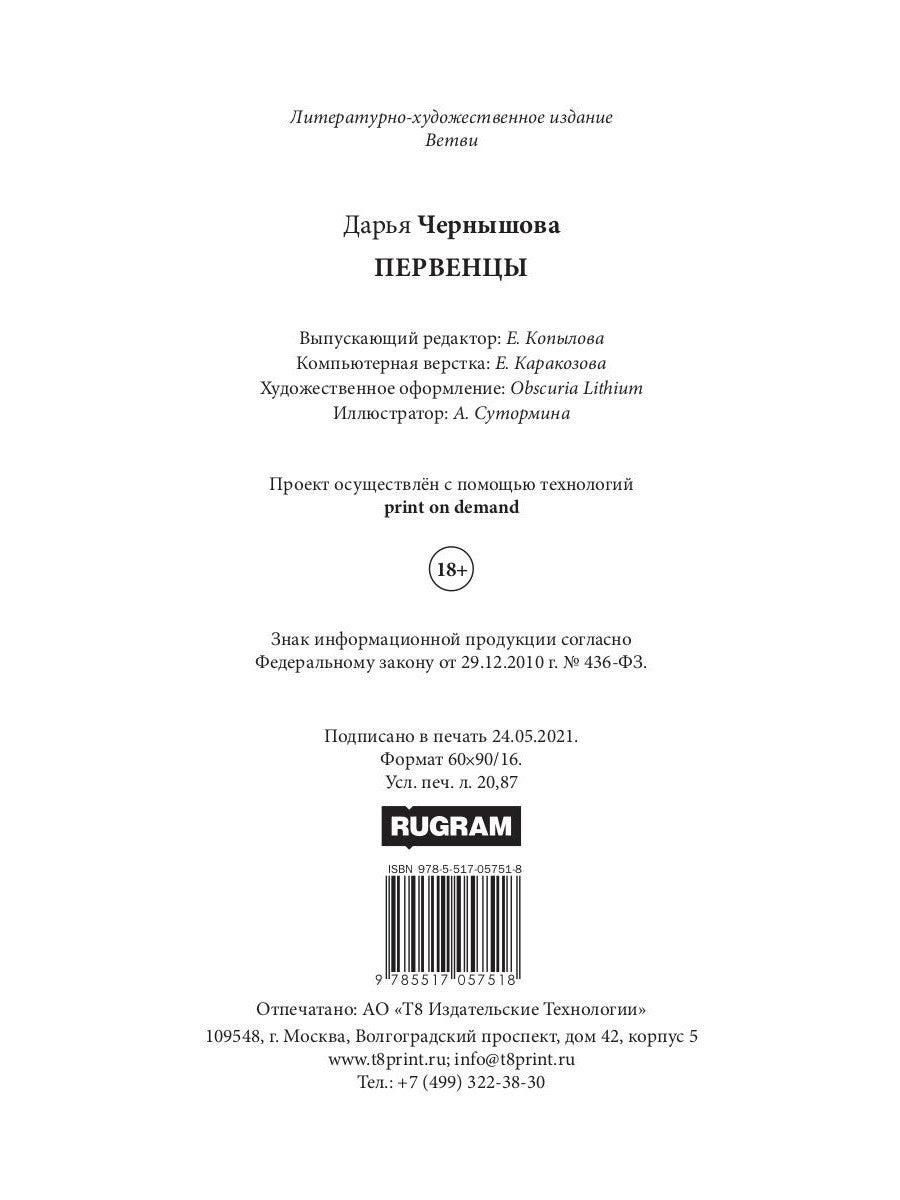 Литературно-художественное издание
Ветви

Дарья Чернышова
ПЕРВЕНЦЫ

Выпускающий редактор: Е. Копылова
Компьютерная верстка: Е. Каракозова
Художественное оформление: Obscuria Lithium
Иллюстратор: А. Сутормина

Проект осуществлён с помощью технологий
print on demand

18+

Знак информационной продукции согласно
Федеральному закону от 29.12.2010 г. № 436-ФЗ.

Подписано в печать 24.05.2021.
Формат 60×90/16.
Усл. печ. л. 20,87

RUGRAM

ISBN 978-5-517-05751-8

9 785517 057518

Отпечатано: АО «Т8 Издательские Технологии»
109548, г. Москва, Волгоградский проспект, дом 42, корпус 5
www.t8print.ru; info@t8print.ru
Тел.: +7 (499) 322-38-30